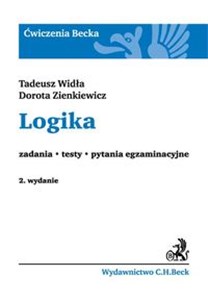 Ćwiczenia Becka

Tadeusz Widła
Dorota Zienkiewicz

Logika

zadania • testy • pytania egzaminacyjne

2. wydanie

Wydawnictwo C.H.Beck